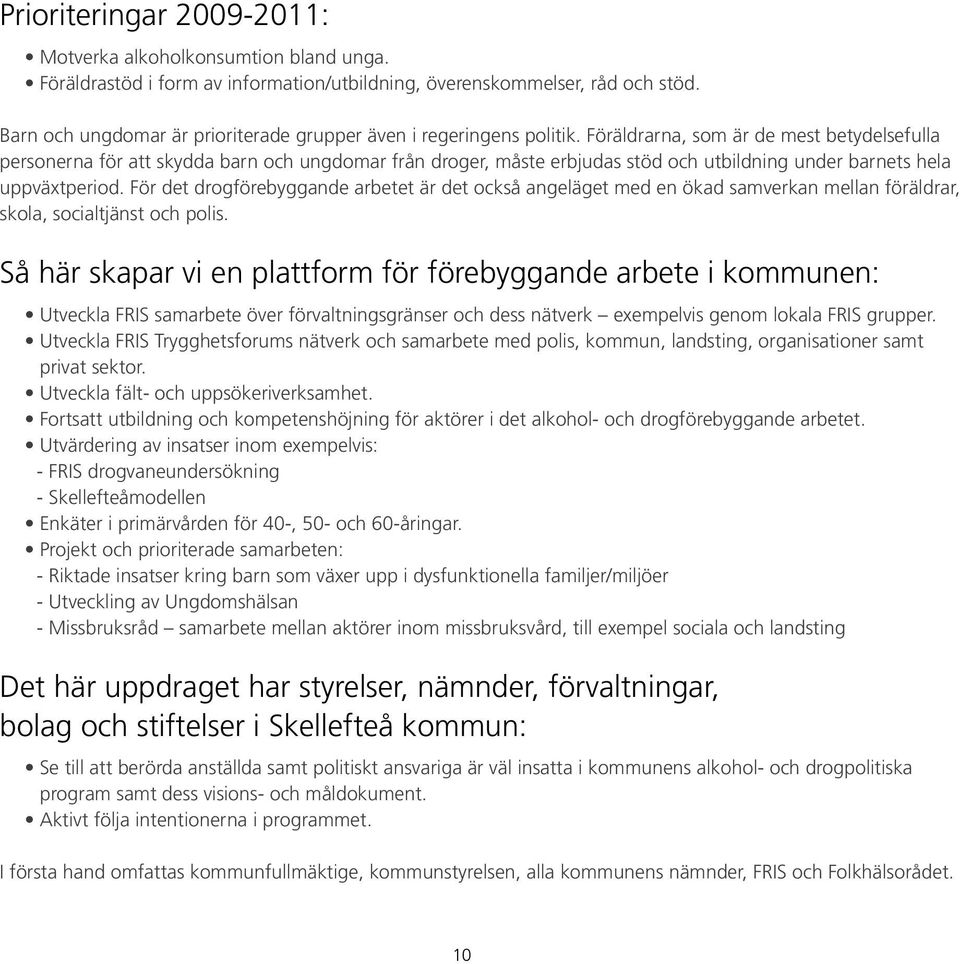 Prioriteringar 2009-2011:

• Motverka alkoholkonsumtion bland unga.
• Föräldrastöd i form av information/utbildning, överenskommelser, råd och stöd.

Barn och ungdomar är prioriterade grupper även i regeringens politik. Föräldrarna, som är de mest betydelsefulla personerna för att skydda barn och ungdomar från droger, måste erbjudas stöd och utbildning under barnets hela uppväxtperiod. För det drogförebyggande arbetet är det också angeläget med en ökad samverkan mellan föräldrar, skola, socialtjänst och polis.

Så här skapar vi en plattform för förebyggande arbete i kommunen:

• Utveckla FRIS samarbete över förvaltningsgränser och dess nätverk – exempelvis genom lokala FRIS grupper.
• Utveckla FRIS Trygghetsforums nätverk och samarbete med polis, kommun, landsting, organisationer samt privat sektor.
• Utveckla fält- och uppsökeriverksamhet.
• Fortsatt utbildning och kompetenshöjning för aktörer i det alkohol- och drogförebyggande arbetet.
• Utvärdering av insatser inom exempelvis:
- FRIS drogvaneundersökning
- Skellefteåmodellen
• Enkäter i primärvården för 40-, 50- och 60-åringar.
• Projekt och prioriterade samarbeten:
- Riktade insatser kring barn som växer upp i dysfunktionella familjer/miljöer
- Utveckling av Ungdomshälsan
- Missbruksråd – samarbete mellan aktörer inom missbruksvård, till exempel sociala och landsting

Det här uppdraget har styrelser, nämnder, förvaltningar, bolag och stiftelser i Skellefteå kommun:

• Se till att berörda anställda samt politiskt ansvariga är väl insatta i kommunens alkohol- och drogpolitiska program samt dess visions- och måldokument.
• Aktivt följa intentionerna i programmet.

I första hand omfattas kommunfullmäktige, kommunstyrelsen, alla kommunens nämnder, FRIS och Folkhälsorådet.

10